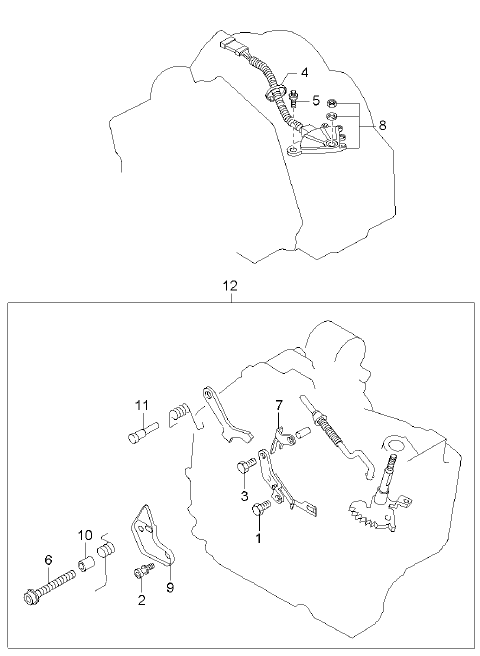 4
5
8
12
11
7
3
1
10
6
9
2